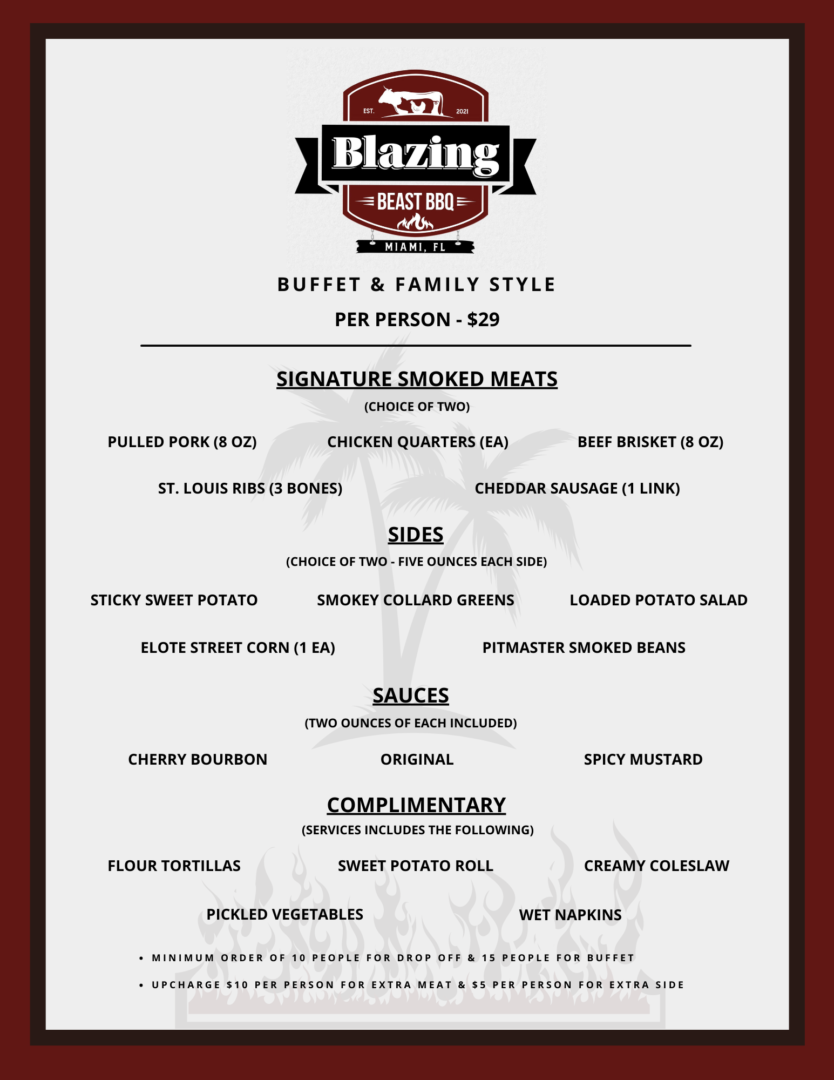 EST. 2021

Blazing

BEAST BBQ

MIAMI, FL

BUFFET & FAMILY STYLE

PER PERSON - $29

SIGNATURE SMOKED MEATS

(CHOICE OF TWO)

PULLED PORK (8 OZ)

CHICKEN QUARTERS (EA)

BEEF BRISKET (8 OZ)

ST. LOUIS RIBS (3 BONES)

CHEDDAR SAUSAGE (1 LINK)

SIDES

(CHOICE OF TWO - FIVE OUNCES EACH SIDE)

STICKY SWEET POTATO

SMOKEY COLLARD GREENS

LOADED POTATO SALAD

ELOTE STREET CORN (1 EA)

PITMASTER SMOKED BEANS

SAUCES

(TWO OUNCES OF EACH INCLUDED)

CHERRY BOURBON

ORIGINAL

SPICY MUSTARD

COMPLIMENTARY

(SERVICES INCLUDES THE FOLLOWING)

FLOUR TORTILLAS

SWEET POTATO ROLL

CREAMY COLESLAW

PICKLED VEGETABLES

WET NAPKINS

• MINIMUM ORDER OF 10 PEOPLE FOR DROP OFF & 15 PEOPLE FOR BUFFET

• UPCHARGE $10 PER PERSON FOR EXTRA MEAT & $5 PER PERSON FOR EXTRA SIDE